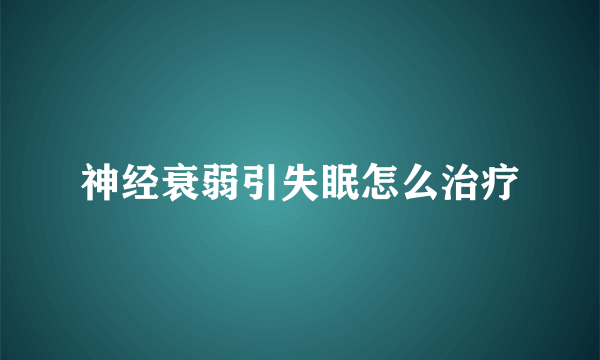 神经衰弱引失眠怎么治疗